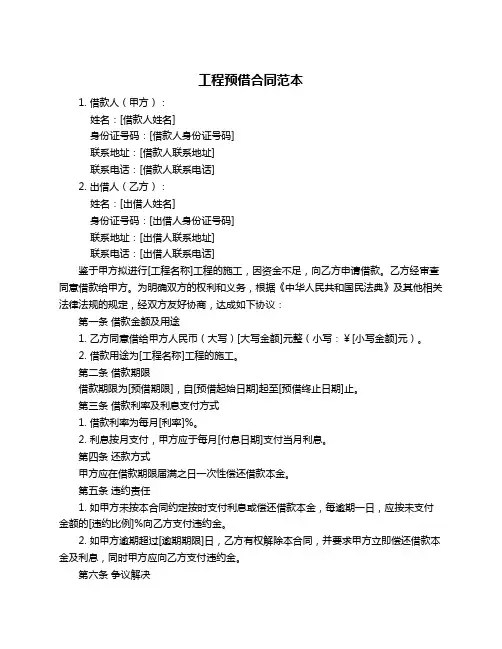 工程预借合同范本

1. 借款人（甲方）：

姓名：[借款人姓名]

身份证号码：[借款人身份证号码]

联系地址：[借款人联系地址]

联系电话：[借款人联系电话]

2. 出借人（乙方）：

姓名：[出借人姓名]

身份证号码：[出借人身份证号码]

联系地址：[出借人联系地址]

联系电话：[出借人联系电话]

鉴于甲方拟进行[工程名称]工程的施工，因资金不足，向乙方申请借款。乙方经审查同意借款给甲方。为明确双方的权利和义务，根据《中华人民共和国民法典》及其他相关法律法规的规定，经双方友好协商，达成如下协议：

第一条 借款金额及用途

1. 乙方同意借给甲方人民币（大写）[大写金额]元整（小写：¥[小写金额]元）。

2. 借款用途为[工程名称]工程的施工。

第二条 借款期限

借款期限为[预借期限]，自[预借起始日期]起至[预借终止日期]止。

第三条 借款利率及利息支付方式

1. 借款利率为每月[利率]%。

2. 利息按月支付，甲方应于每月[付息日期]支付当月利息。

第四条 还款方式

甲方应在借款期限届满之日一次性偿还借款本金。

第五条 违约责任

1. 如甲方未按本合同约定按时支付利息或偿还借款本金，每逾期一日，应按未支付金额的[违约比例]%向乙方支付违约金。

2. 如甲方逾期超过[逾期期限]日，乙方有权解除本合同，并要求甲方立即偿还借款本金及利息，同时甲方应向乙方支付违约金。

第六条 争议解决